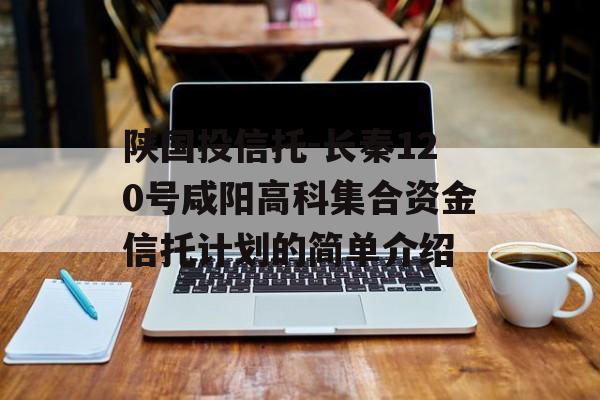 陕国投信托-长秦120号咸阳高科集合资金信托计划的简单介绍